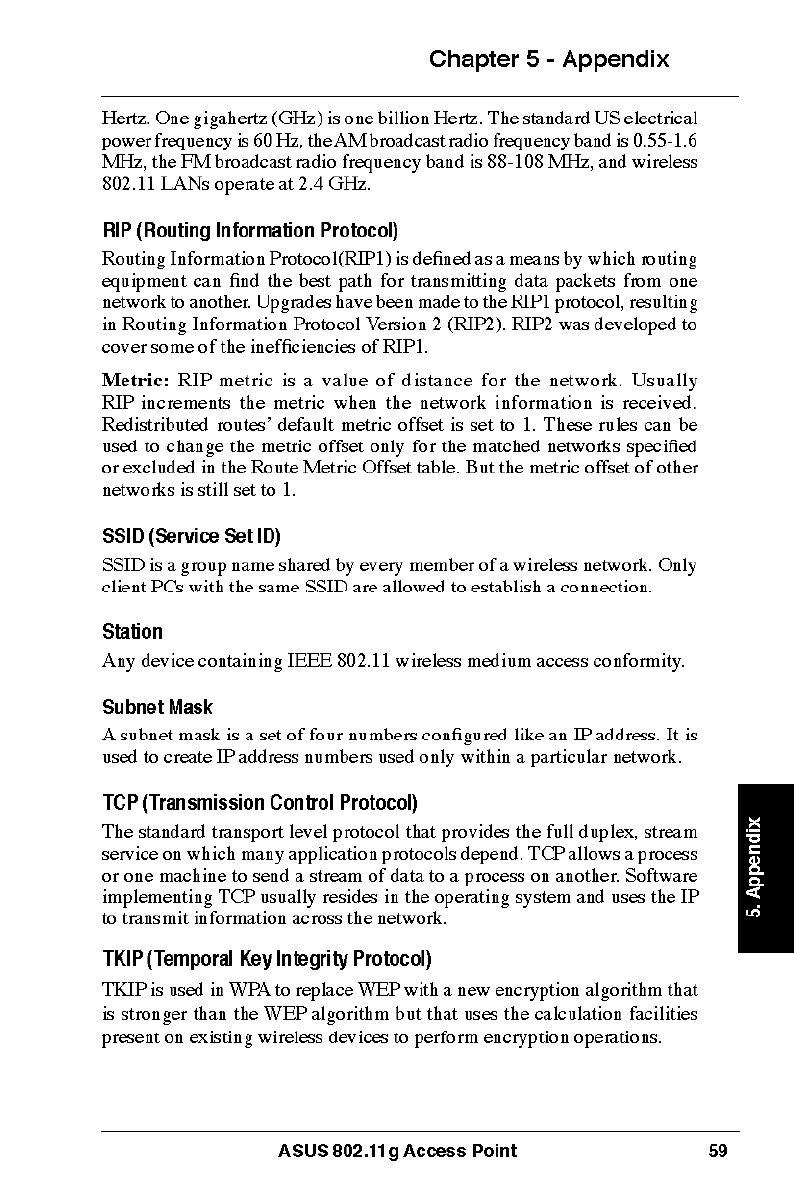 Chapter 5 - Appendix

Hertz. One gigahertz (GHz) is one billion Hertz. The standard US electrical power frequency is 60 Hz, the AM broadcast radio frequency band is 0.55-1.6 MHz, the FM broadcast radio frequency band is 88-108 MHz, and wireless 802.11 LANs operate at 2.4 GHz.

RIP (Routing Information Protocol)

Routing Information Protocol(RIP1) is defined as a means by which routing equipment can find the best path for transmitting data packets from one network to another. Upgrades have been made to the RIP1 protocol, resulting in Routing Information Protocol Version 2 (RIP2). RIP2 was developed to cover some of the inefficiencies of RIP1.

Metric: RIP metric is a value of distance for the network. Usually RIP increments the metric when the network information is received. Redistributed routes' default metric offset is set to 1. These rules can be used to change the metric offset only for the matched networks specified or excluded in the Route Metric Offset table. But the metric offset of other networks is still set to 1.

SSID (Service Set ID)

SSID is a group name shared by every member of a wireless network. Only client PCs with the same SSID are allowed to establish a connection.

Station

Any device containing IEEE 802.11 wireless medium access conformity.

Subnet Mask

A subnet mask is a set of four numbers configured like an IP address. It is used to create IP address numbers used only within a particular network.

TCP (Transmission Control Protocol)

The standard transport level protocol that provides the full duplex, stream service on which many application protocols depend. TCP allows a process or one machine to send a stream of data to a process on another. Software implementing TCP usually resides in the operating system and uses the IP to transmit information across the network.

TKIP (Temporal Key Integrity Protocol)

TKIP is used in WPA to replace WEP with a new encryption algorithm that is stronger than the WEP algorithm but that uses the calculation facilities present on existing wireless devices to perform encryption operations.

5. Appendix

ASUS 802.11g Access Point 59